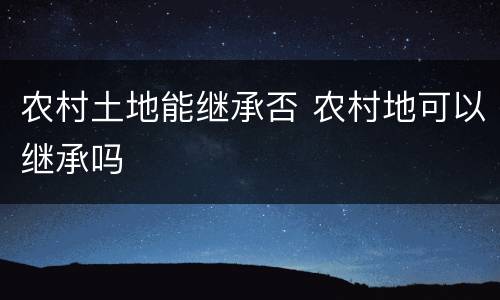 农村土地能继承否 农村地可以继承吗